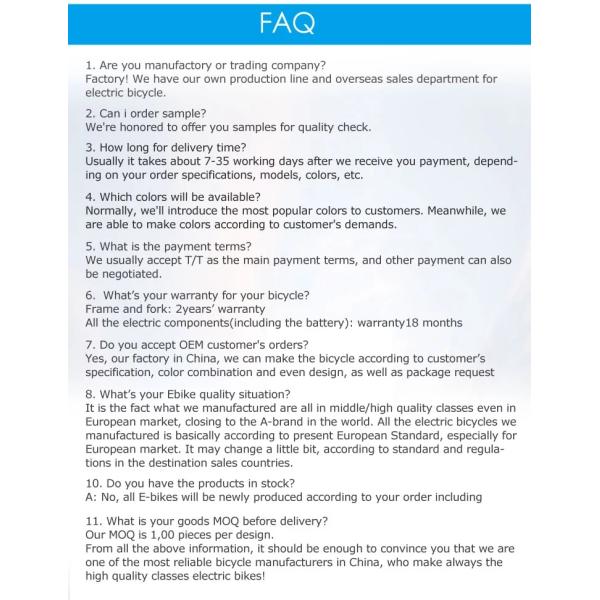 FAQ

1. Are you manufactory or trading company?
Factory! We have our own production line and overseas sales department for electric bicycle.

2. Can i order sample?
We're honored to offer you samples for quality check.

3. How long for delivery time?
Usually it takes about 7-35 working days after we receive you payment, depending on your order specifications, models, colors, etc.

4. Which colors will be available?
Normally, we'll introduce the most popular colors to customers. Meanwhile, we are able to make colors according to customer's demands.

5. What is the payment terms?
We usually accept T/T as the main payment terms, and other payment can also be negotiated.

6. What's your warranty for your bicycle?
Frame and fork: 2years' warranty
All the electric components(including the battery): warranty18 months

7. Do you accept OEM customer's orders?
Yes, our factory in China, we can make the bicycle according to customer's specification, color combination and even design, as well as package request

8. What's your Ebike quality situation?
It is the fact what we manufactured are all in middle/high quality classes even in European market, closing to the A-brand in the world. All the electric bicycles we manufactured is basically according to present European Standard, especially for European market. It may change a little bit, according to standard and regulations in the destination sales countries.

10. Do you have the products in stock?
A: No, all E-bikes will be newly produced according to your order including

11. What is your goods MOQ before delivery?
Our MOQ is 1,00 pieces per design.
From all the above information, it should be enough to convince you that we are one of the most reliable bicycle manufacturers in China, who make always the high quality classes electric bikes!